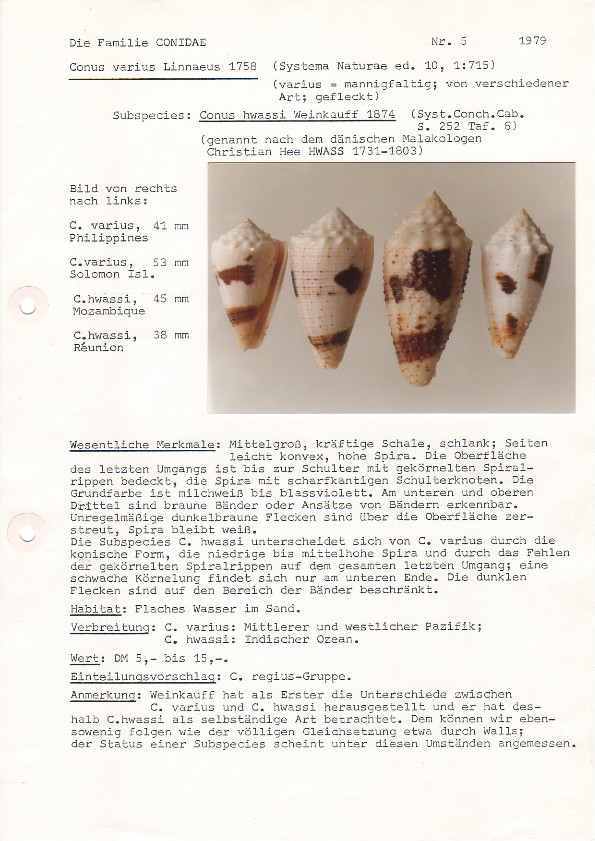 Die Familie CONIDAE Nr. 5 1979

Conus varius Linnaeus 1758 (Systema Naturae ed. 10, 1:715)
(varius = mannigfaltig; von verschiedener Art; gefleckt)

Subspecies: Conus hwassi Weinkauff 1874 (Syst.Conch.Cab. S. 252 Taf. 6)
(genannt nach dem dänischen Malakologen Christian Hee HWASS 1731-1803)

Bild von rechts nach links:

C. varius, 41 mm Philippines

C.varius, 53 mm Solomon Isl.

C.hwassi, 45 mm Mozambique

C.hwassi, 38 mm Réunion

Wesentliche Merkmale: Mittelgroß, kräftige Schale, schlank; Seiten leicht konvex, hohe Spira. Die Oberfläche des letzten Umgangs ist bis zur Schulter mit gekörnelten Spiralrippen bedeckt, die Spira mit scharfkantigen Schulterknoten. Die Grundfarbe ist milchweiß bis blassviolett. Am unteren und oberen Drittel sind braune Bänder oder Ansätze von Bändern erkennbar. Unregelmäßige dunkelbraune Flecken sind über die Oberfläche zerstreut, Spira bleibt weiß.
Die Subspecies C. hwassi unterscheidet sich von C. varius durch die konische Form, die niedrige bis mittelhohe Spira und durch das Fehlen der gekörnelten Spiralrippen auf dem gesamten letzten Umgang; eine schwache Körnelung findet sich nur am unteren Ende. Die dunklen Flecken sind auf den Bereich der Bänder beschränkt.

Habitat: Flaches Wasser im Sand.

Verbreitung: C. varius: Mittlerer und westlicher Pazifik;
C. hwassi: Indischer Ozean.

Wert: DM 5,- bis 15,-.

Einteilungsvorschlag: C. regius-Gruppe.

Anmerkung: Weinkauff hat als Erster die Unterschiede zwischen C. varius und C. hwassi herausgestellt und er hat deshalb C.hwassi als selbständige Art betrachtet. Dem können wir ebensowenig folgen wie der völligen Gleichsetzung etwa durch Walls; der Status einer Subspecies scheint unter diesen Umständen angemessen.